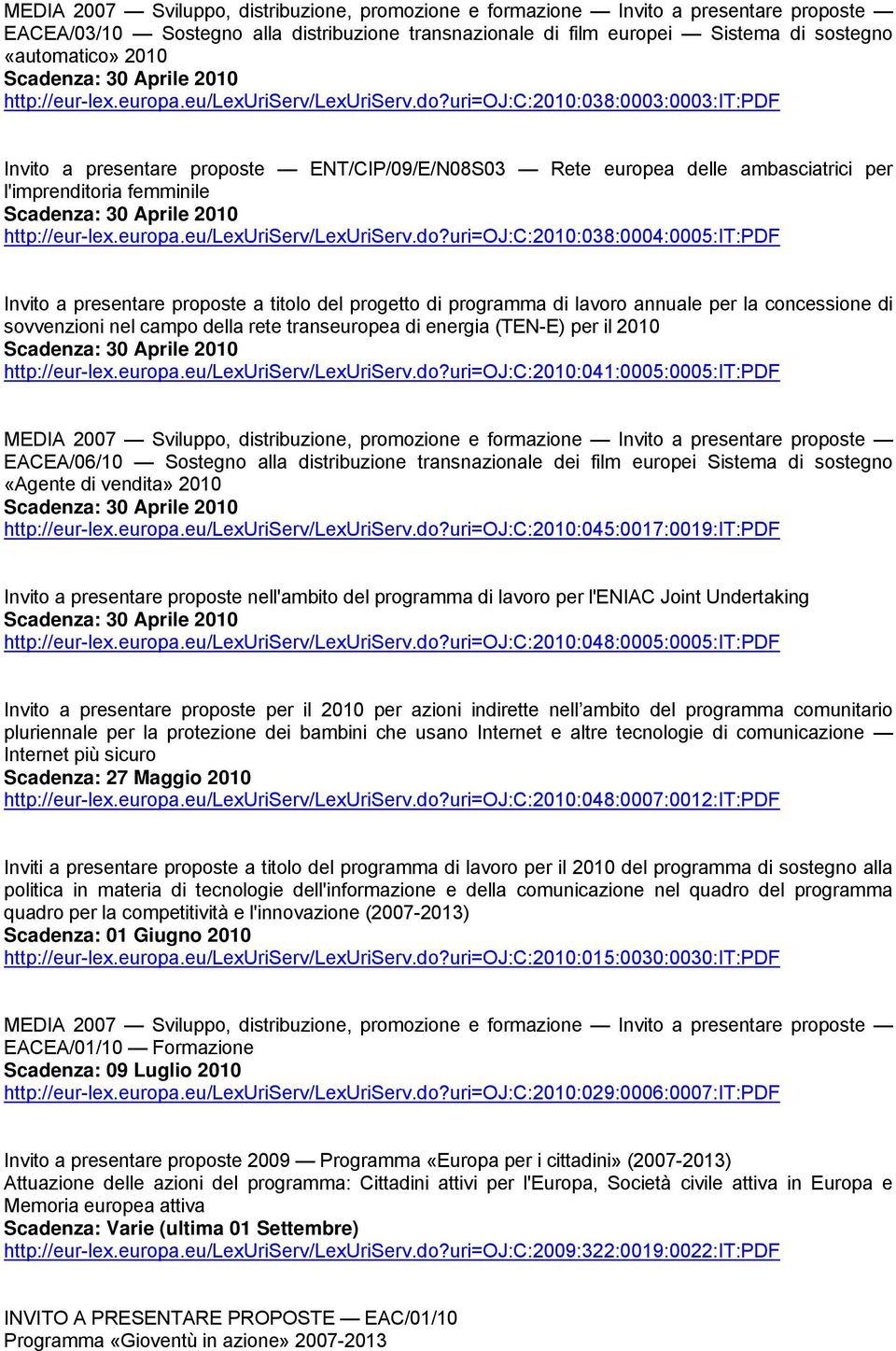 MEDIA 2007 — Sviluppo, distribuzione, promozione e formazione — Invito a presentare proposte — EACEA/03/10 — Sostegno alla distribuzione transnazionale di film europei — Sistema di sostegno «automatico» 2010
Scadenza: 30 Aprile 2010
http://eur-lex.europa.eu/LexUriServ/LexUriServ.do?uri=OJ:C:2010:038:0003:0003:IT:PDF

Invito a presentare proposte — ENT/CIP/09/E/N08S03 — Rete europea delle ambasciatrici per l'imprenditoria femminile
Scadenza: 30 Aprile 2010
http://eur-lex.europa.eu/LexUriServ/LexUriServ.do?uri=OJ:C:2010:038:0004:0005:IT:PDF

Invito a presentare proposte a titolo del progetto di programma di lavoro annuale per la concessione di sovvenzioni nel campo della rete transeuropea di energia (TEN-E) per il 2010
Scadenza: 30 Aprile 2010
http://eur-lex.europa.eu/LexUriServ/LexUriServ.do?uri=OJ:C:2010:041:0005:0005:IT:PDF

MEDIA 2007 — Sviluppo, distribuzione, promozione e formazione — Invito a presentare proposte — EACEA/06/10 — Sostegno alla distribuzione transnazionale dei film europei Sistema di sostegno «Agente di vendita» 2010
Scadenza: 30 Aprile 2010
http://eur-lex.europa.eu/LexUriServ/LexUriServ.do?uri=OJ:C:2010:045:0017:0019:IT:PDF

Invito a presentare proposte nell'ambito del programma di lavoro per l'ENIAC Joint Undertaking
Scadenza: 30 Aprile 2010
http://eur-lex.europa.eu/LexUriServ/LexUriServ.do?uri=OJ:C:2010:048:0005:0005:IT:PDF

Invito a presentare proposte per il 2010 per azioni indirette nell ambito del programma comunitario pluriennale per la protezione dei bambini che usano Internet e altre tecnologie di comunicazione — Internet più sicuro
Scadenza: 27 Maggio 2010
http://eur-lex.europa.eu/LexUriServ/LexUriServ.do?uri=OJ:C:2010:048:0007:0012:IT:PDF

Inviti a presentare proposte a titolo del programma di lavoro per il 2010 del programma di sostegno alla politica in materia di tecnologie dell'informazione e della comunicazione nel quadro del programma quadro per la competitività e l'innovazione (2007-2013)
Scadenza: 01 Giugno 2010
http://eur-lex.europa.eu/LexUriServ/LexUriServ.do?uri=OJ:C:2010:015:0030:0030:IT:PDF

MEDIA 2007 — Sviluppo, distribuzione, promozione e formazione — Invito a presentare proposte — EACEA/01/10 — Formazione
Scadenza: 09 Luglio 2010
http://eur-lex.europa.eu/LexUriServ/LexUriServ.do?uri=OJ:C:2010:029:0006:0007:IT:PDF

Invito a presentare proposte 2009 — Programma «Europa per i cittadini» (2007-2013)
Attuazione delle azioni del programma: Cittadini attivi per l'Europa, Società civile attiva in Europa e Memoria europea attiva
Scadenza: Varie (ultima 01 Settembre)
http://eur-lex.europa.eu/LexUriServ/LexUriServ.do?uri=OJ:C:2009:322:0019:0022:IT:PDF

INVITO A PRESENTARE PROPOSTE — EAC/01/10
Programma «Gioventù in azione» 2007-2013